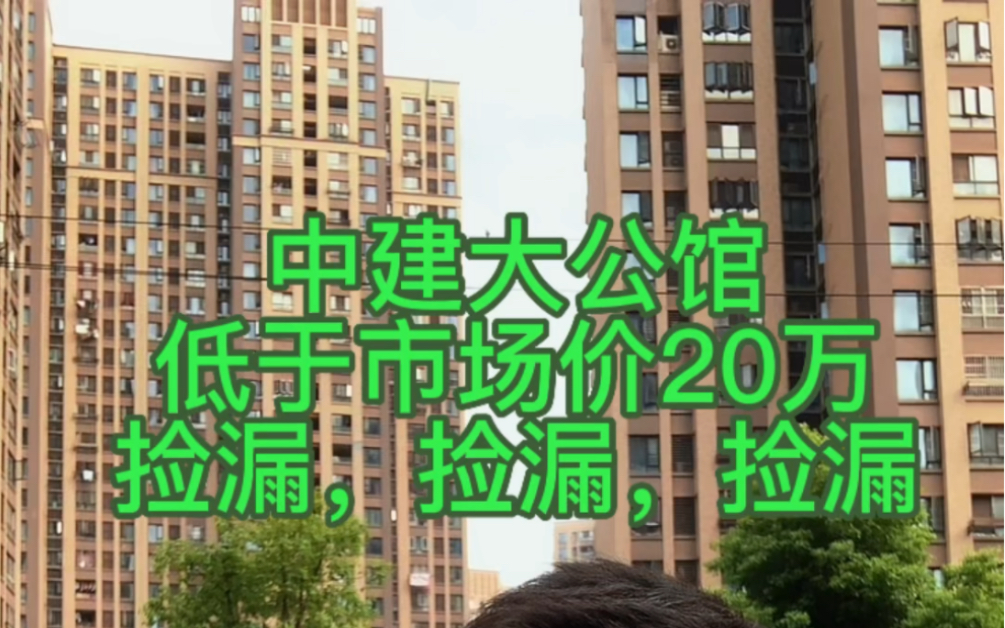 中建大公馆
低于市场价20万
捡漏，捡漏，捡漏